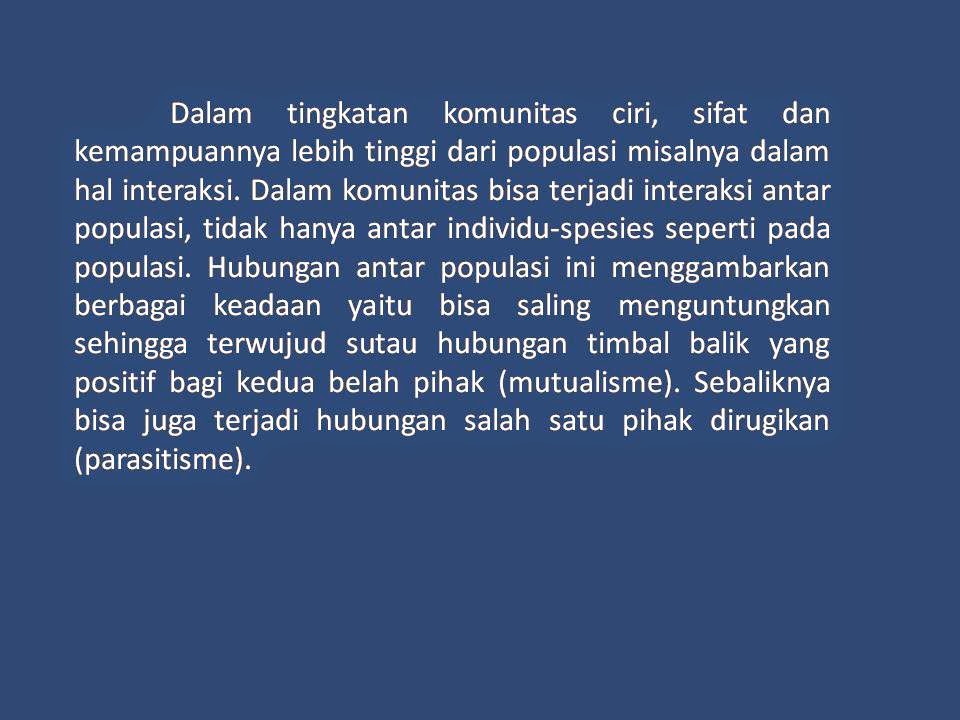 Dalam tingkatan komunitas ciri, sifat dan kemampuannya lebih tinggi dari populasi misalnya dalam hal interaksi. Dalam komunitas bisa terjadi interaksi antar populasi, tidak hanya antar individu-spesies seperti pada populasi. Hubungan antar populasi ini menggambarkan berbagai keadaan yaitu bisa saling menguntungkan sehingga terwujud sutau hubungan timbal balik yang positif bagi kedua belah pihak (mutualisme). Sebaliknya bisa juga terjadi hubungan salah satu pihak dirugikan (parasitisme).